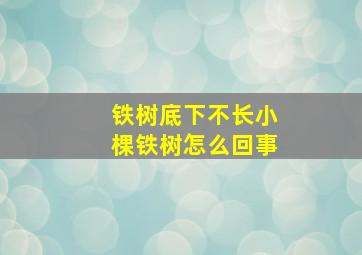 铁树底下不长小棵铁树怎么回事